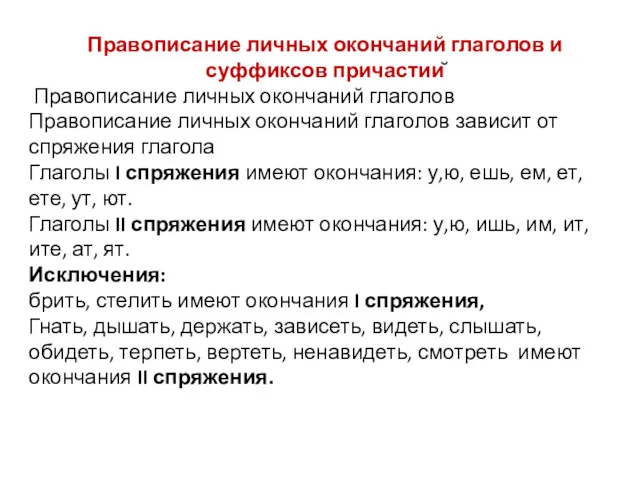 Правописание личных окончаний глаголов и суффиксов причастий

Правописание личных окончаний глаголов
Правописание личных окончаний глаголов зависит от спряжения глагола
Глаголы I спряжения имеют окончания: у,ю, ешь, ем, ет, ете, ут, ют.
Глаголы II спряжения имеют окончания: у,ю, ишь, им, ит, ите, ат, ят.
Исключения:
брить, стелить имеют окончания I спряжения,
Гнать, дышать, держать, зависеть, видеть, слышать, обидеть, терпеть, вертеть, ненавидеть, смотреть имеют окончания II спряжения.